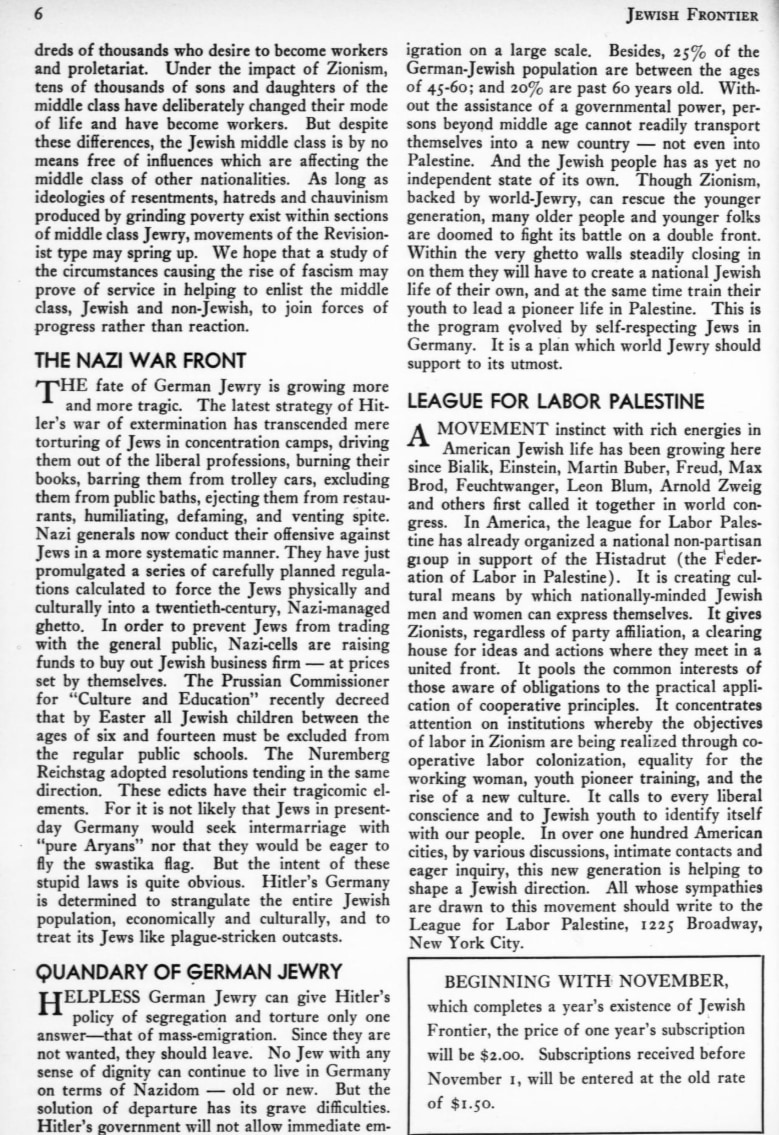 6 JEWISH FRONTIER

dreds of thousands who desire to become workers and proletariat. Under the impact of Zionism, tens of thousands of sons and daughters of the middle class have deliberately changed their mode of life and have become workers. But despite these differences, the Jewish middle class is by no means free of influences which are affecting the middle class of other nationalities. As long as ideologies of resentments, hatreds and chauvinism produced by grinding poverty exist within sections of middle class Jewry, movements of the Revisionist type may spring up. We hope that a study of the circumstances causing the rise of fascism may prove of service in helping to enlist the middle class, Jewish and non-Jewish, to join forces of progress rather than reaction.

THE NAZI WAR FRONT

THE fate of German Jewry is growing more and more tragic. The latest strategy of Hitler's war of extermination has transcended mere torturing of Jews in concentration camps, driving them out of the liberal professions, burning their books, barring them from trolley cars, excluding them from public baths, ejecting them from restaurants, humiliating, defaming, and venting spite. Nazi generals now conduct their offensive against Jews in a more systematic manner. They have just promulgated a series of carefully planned regulations calculated to force the Jews physically and culturally into a twentieth-century, Nazi-managed ghetto. In order to prevent Jews from trading with the general public, Nazi-cells are raising funds to buy out Jewish business firm — at prices set by themselves. The Prussian Commissioner for "Culture and Education" recently decreed that by Easter all Jewish children between the ages of six and fourteen must be excluded from the regular public schools. The Nuremberg Reichstag adopted resolutions tending in the same direction. These edicts have their tragicomic elements. For it is not likely that Jews in present-day Germany would seek intermarriage with "pure Aryans" nor that they would be eager to fly the swastika flag. But the intent of these stupid laws is quite obvious. Hitler's Germany is determined to strangulate the entire Jewish population, economically and culturally, and to treat its Jews like plague-stricken outcasts.

QUANDARY OF GERMAN JEWRY

HELPLESS German Jewry can give Hitler's policy of segregation and torture only one answer—that of mass-emigration. Since they are not wanted, they should leave. No Jew with any sense of dignity can continue to live in Germany on terms of Nazidom — old or new. But the solution of departure has its grave difficulties. Hitler's government will not allow immediate emigration on a large scale. Besides, 25% of the German-Jewish population are between the ages of 45-60; and 20% are past 60 years old. Without the assistance of a governmental power, persons beyond middle age cannot readily transport themselves into a new country — not even into Palestine. And the Jewish people has as yet no independent state of its own. Though Zionism, backed by world-Jewry, can rescue the younger generation, many older people and younger folks are doomed to fight its battle on a double front. Within the very ghetto walls steadily closing in on them they will have to create a national Jewish life of their own, and at the same time train their youth to lead a pioneer life in Palestine. This is the program evolved by self-respecting Jews in Germany. It is a plan which world Jewry should support to its utmost.

LEAGUE FOR LABOR PALESTINE

A MOVEMENT instinct with rich energies in American Jewish life has been growing here since Bialik, Einstein, Martin Buber, Freud, Max Brod, Feuchtwanger, Leon Blum, Arnold Zweig and others first called it together in world congress. In America, the league for Labor Palestine has already organized a national non-partisan group in support of the Histadrut (the Federation of Labor in Palestine). It is creating cultural means by which nationally-minded Jewish men and women can express themselves. It gives Zionists, regardless of party affiliation, a clearing house for ideas and actions where they meet in a united front. It pools the common interests of those aware of obligations to the practical application of cooperative principles. It concentrates attention on institutions whereby the objectives of labor in Zionism are being realized through cooperative labor colonization, equality for the working woman, youth pioneer training, and the rise of a new culture. It calls to every liberal conscience and to Jewish youth to identify itself with our people. In over one hundred American cities, by various discussions, intimate contacts and eager inquiry, this new generation is helping to shape a Jewish direction. All whose sympathies are drawn to this movement should write to the League for Labor Palestine, 1225 Broadway, New York City.

BEGINNING WITH NOVEMBER, which completes a year's existence of Jewish Frontier, the price of one year's subscription will be $2.00. Subscriptions received before November 1, will be entered at the old rate of $1.50.